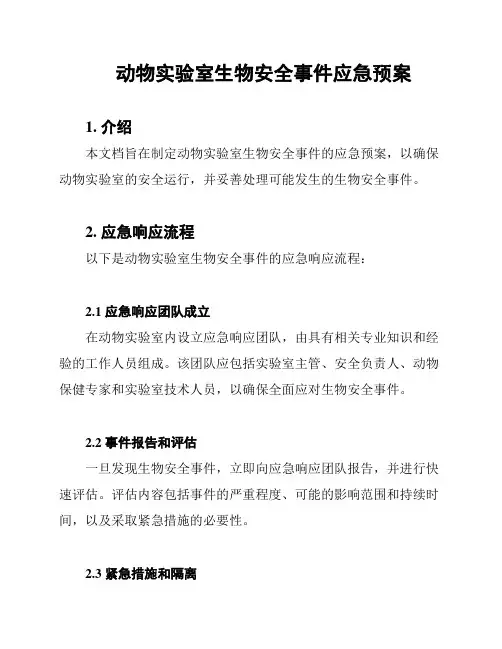 动物实验室生物安全事件应急预案

1. 介绍

本文档旨在制定动物实验室生物安全事件的应急预案，以确保动物实验室的安全运行，并妥善处理可能发生的生物安全事件。

2. 应急响应流程

以下是动物实验室生物安全事件的应急响应流程：

2.1 应急响应团队成立

在动物实验室内设立应急响应团队，由具有相关专业知识和经验的工作人员组成。该团队应包括实验室主管、安全负责人、动物保健专家和实验室技术人员，以确保全面应对生物安全事件。

2.2 事件报告和评估

一旦发现生物安全事件，立即向应急响应团队报告，并进行快速评估。评估内容包括事件的严重程度、可能的影响范围和持续时间，以及采取紧急措施的必要性。

2.3 紧急措施和隔离